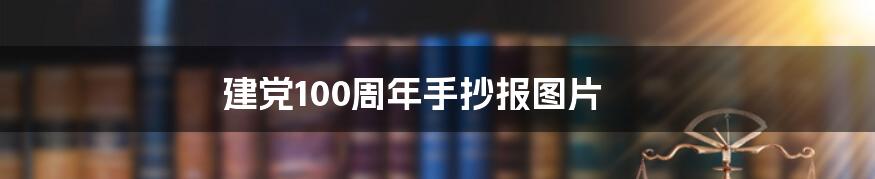 建党100周年手抄报图片